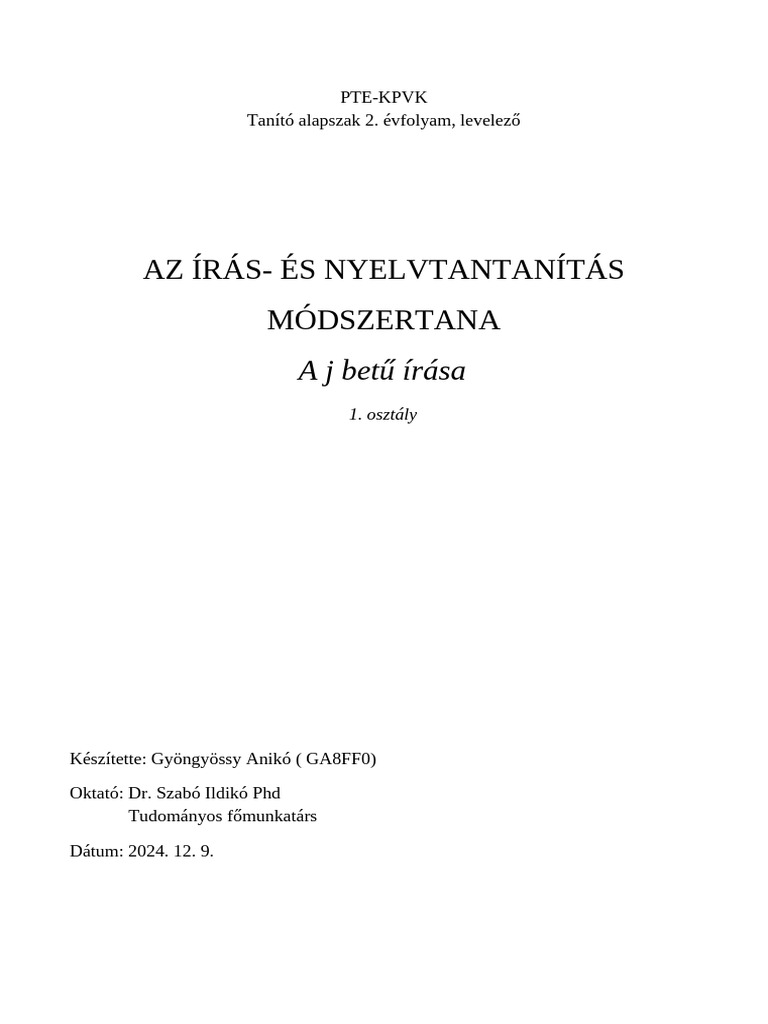 PTE-KPVK
Tanító alapszak 2. évfolyam, levelező

AZ ÍRÁS- ÉS NYELVTANTANÍTÁS MÓDSZERTANA

A j betű írása

1. osztály

Készítette: Gyöngyössy Anikó ( GA8FF0)

Oktató: Dr. Szabó Ildikó Phd
Tudományos főmunkatárs

Dátum: 2024. 12. 9.